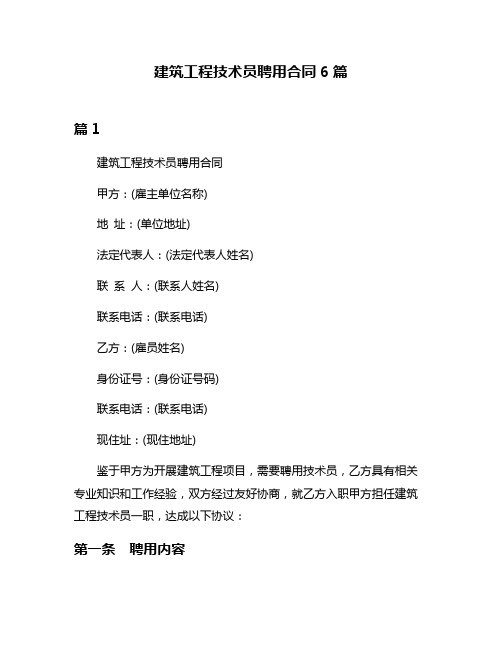 建筑工程技术员聘用合同 6 篇

篇 1

建筑工程技术员聘用合同

甲方：(雇主单位名称)

地 址：(单位地址)

法定代表人：(法定代表人姓名)

联 系 人：(联系人姓名)

联系电话：(联系电话)

乙方：(雇员姓名)

身份证号：(身份证号码)

联系电话：(联系电话)

现住址：(现住地址)

鉴于甲方为开展建筑工程项目，需要聘用技术员，乙方具有相关专业知识和工作经验，双方经过友好协商，就乙方入职甲方担任建筑工程技术员一职，达成以下协议：

第一条 聘用内容